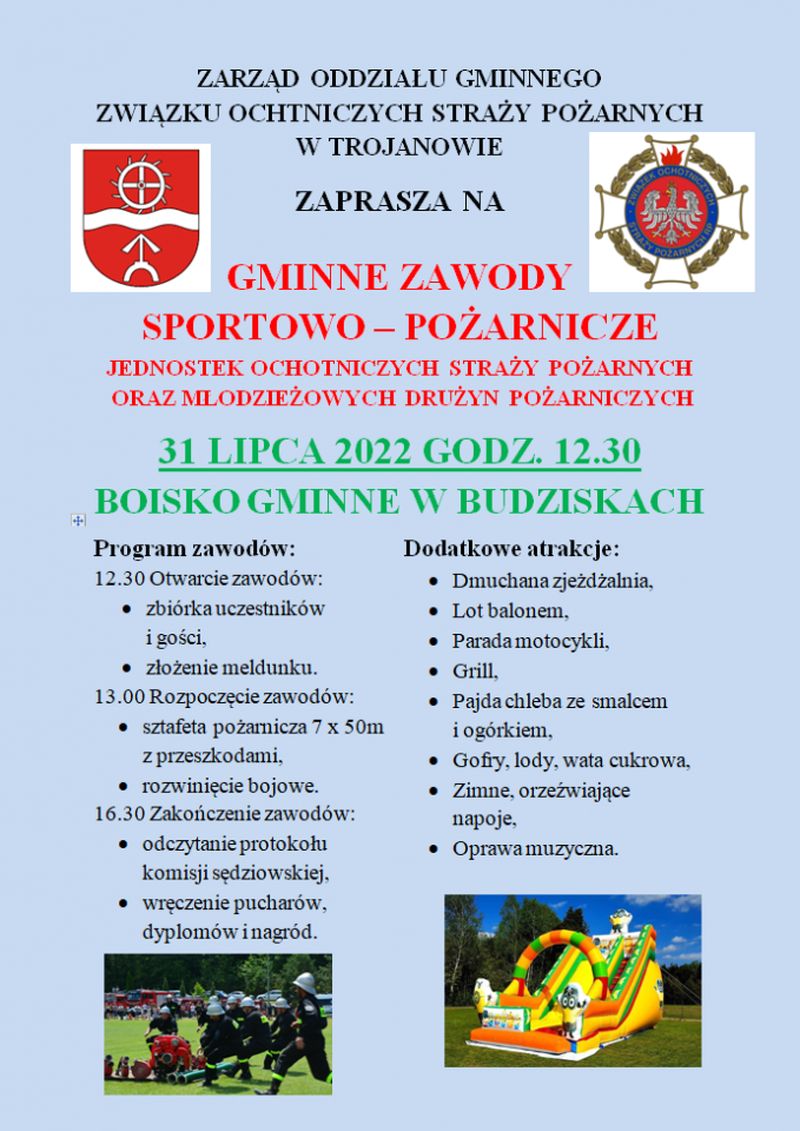 ZARZĄD ODDZIAŁU GMINNEGO
ZWIĄZKU OCHTNICZYCH STRAŻY POŻARNYCH
W TROJANOWIE

ZAPRASZA NA

ZWIĄZEK OCHOTNICZYCH STRAŻY POŻARNYCH RP

GMINNE ZAWODY
SPORTOWO – POŻARNICZE

JEDNOSTEK OCHOTNICZYCH STRAŻY POŻARNYCH
ORAZ MŁODZIEŻOWYCH DRUŻYN POŻARNICZYCH

31 LIPCA 2022 GODZ. 12.30

BOISKO GMINNE W BUDZISKACH

Program zawodów:
12.30 Otwarcie zawodów:
• zbiórka uczestników i gości,
• złożenie meldunku.
13.00 Rozpoczęcie zawodów:
• sztafeta pożarnicza 7 x 50m z przeszkodami,
• rozwinięcie bojowe.
16.30 Zakończenie zawodów:
• odczytanie protokołu komisji sędziowskiej,
• wręczenie pucharów, dyplomów i nagród.

Dodatkowe atrakcje:
• Dmuchana zjeżdżalnia,
• Lot balonem,
• Parada motocykli,
• Grill,
• Pajda chleba ze smalcem i ogórkiem,
• Gofry, lody, wata cukrowa,
• Zimne, orzeźwiające napoje,
• Oprawa muzyczna.